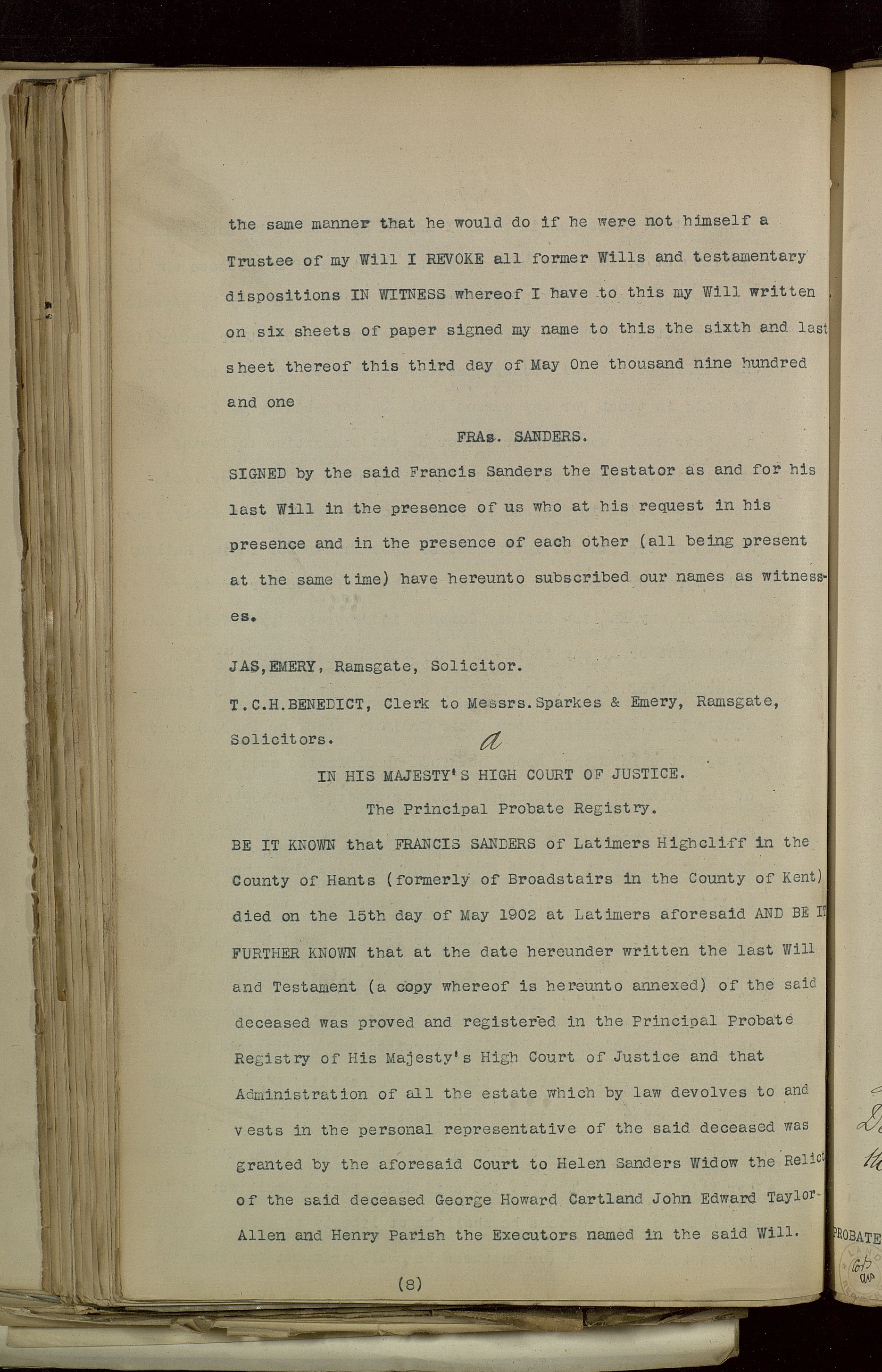 the same manner that he would do if he were not himself a Trustee of my Will I REVOKE all former Wills and testamentary dispositions IN WITNESS whereof I have to this my Will written on six sheets of paper signed my name to this the sixth and last sheet thereof this third day of May One thousand nine hundred and one

FRAs. SANDERS.

SIGNED by the said Francis Sanders the Testator as and for his last Will in the presence of us who at his request in his presence and in the presence of each other (all being present at the same time) have hereunto subscribed our names as witnesses.

JAS,EMERY, Ramsgate, Solicitor.

T.C.H.BENEDICT, Clerk to Messrs.Sparkes & Emery, Ramsgate, Solicitors.

a

IN HIS MAJESTY'S HIGH COURT OF JUSTICE.

The Principal Probate Registry.

BE IT KNOWN that FRANCIS SANDERS of Latimers Highcliff in the County of Hants (formerly of Broadstairs in the County of Kent) died on the 15th day of May 1902 at Latimers aforesaid AND BE IT FURTHER KNOWN that at the date hereunder written the last Will and Testament (a copy whereof is hereunto annexed) of the said deceased was proved and registered in the Principal Probate Registry of His Majesty's High Court of Justice and that Administration of all the estate which by law devolves to and vests in the personal representative of the said deceased was granted by the aforesaid Court to Helen Sanders Widow the Relict of the said deceased George Howard Cartland John Edward Taylor-Allen and Henry Parish the Executors named in the said Will.

(8)

PROBATE